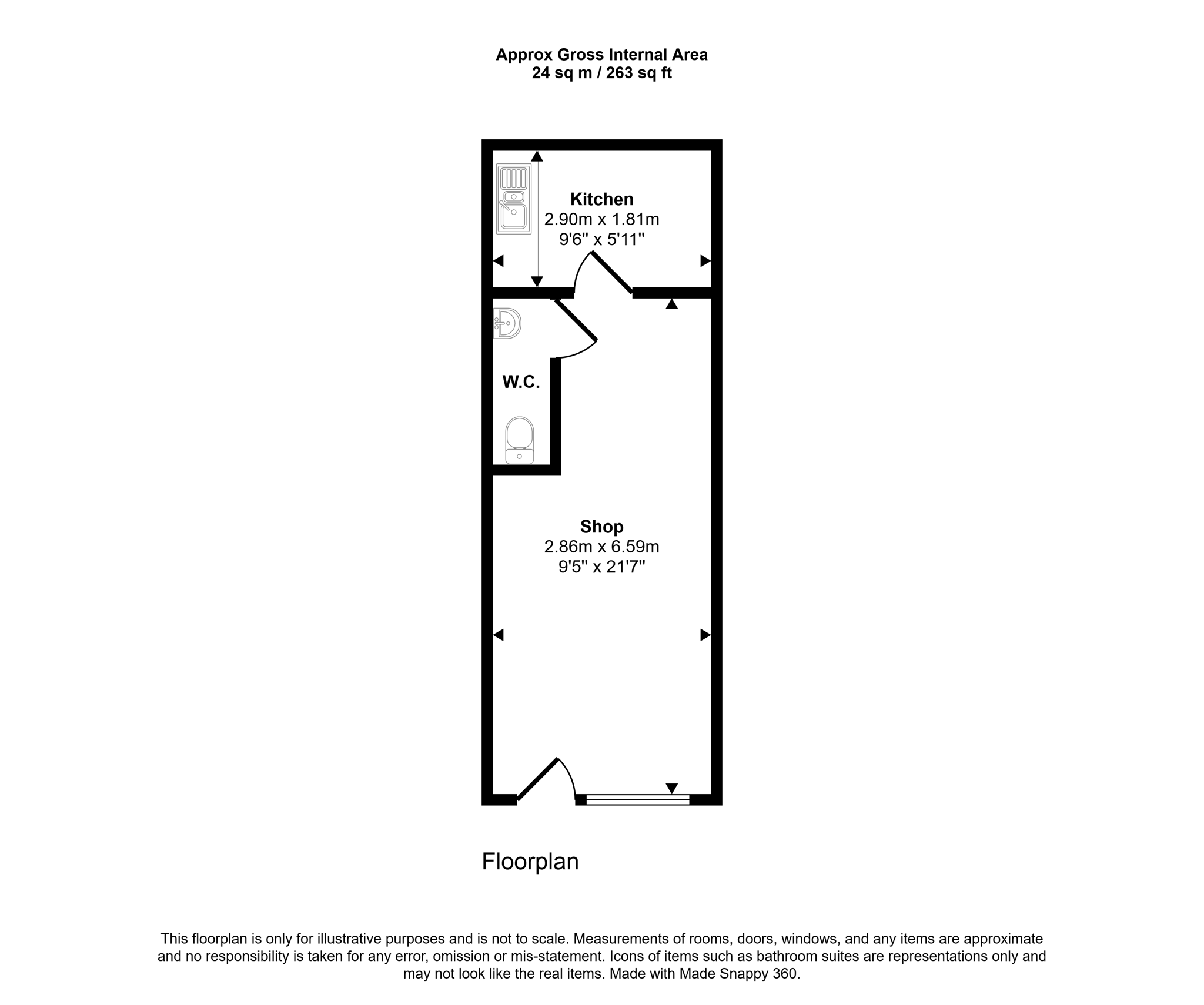 Approx Gross Internal Area
24 sq m / 263 sq ft

Kitchen
2.90m x 1.81m
9'6" x 5'11"

W.C.

Shop
2.86m x 6.59m
9'5" x 21'7"

Floorplan

This floorplan is only for illustrative purposes and is not to scale. Measurements of rooms, doors, windows, and any items are approximate and no responsibility is taken for any error, omission or mis-statement. Icons of items such as bathroom suites are representations only and may not look like the real items. Made with Made Snappy 360.